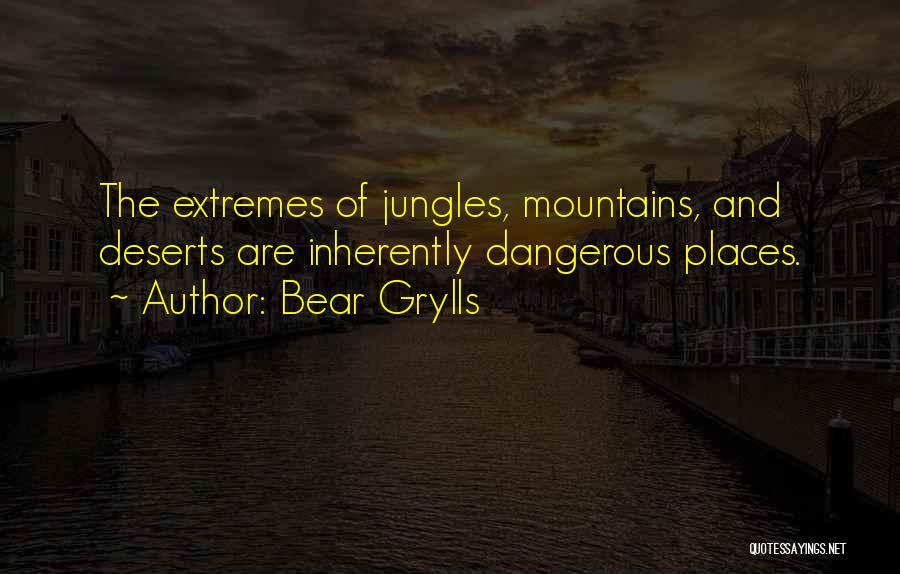 The extremes of jungles, mountains, and deserts are inherently dangerous places.
~ Author: Bear Grylls

QUOTESSAYINGS.NET